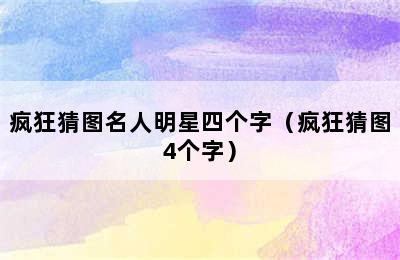 疯狂猜图名人明星四个字（疯狂猜图4个字）